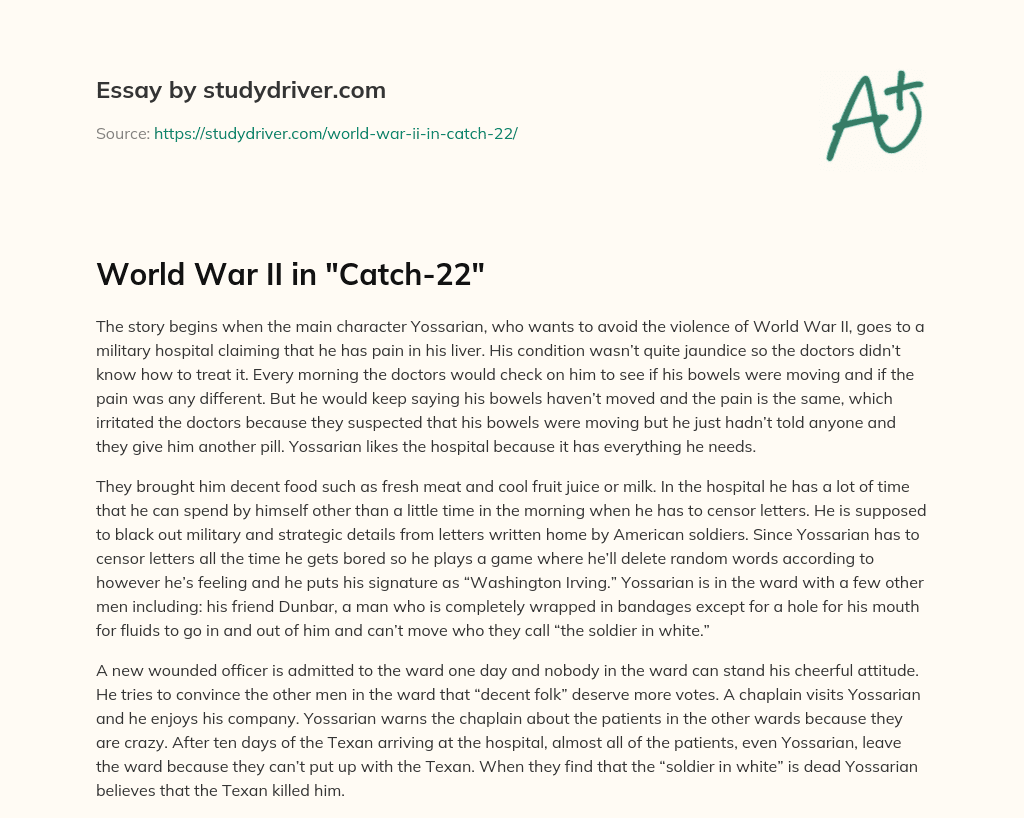 Essay by studydriver.com

Source: https://studydriver.com/world-war-ii-in-catch-22/

A+

World War II in "Catch-22"

The story begins when the main character Yossarian, who wants to avoid the violence of World War II, goes to a military hospital claiming that he has pain in his liver. His condition wasn't quite jaundice so the doctors didn't know how to treat it. Every morning the doctors would check on him to see if his bowels were moving and if the pain was any different. But he would keep saying his bowels haven't moved and the pain is the same, which irritated the doctors because they suspected that his bowels were moving but he just hadn't told anyone and they give him another pill. Yossarian likes the hospital because it has everything he needs.

They brought him decent food such as fresh meat and cool fruit juice or milk. In the hospital he has a lot of time that he can spend by himself other than a little time in the morning when he has to censor letters. He is supposed to black out military and strategic details from letters written home by American soldiers. Since Yossarian has to censor letters all the time he gets bored so he plays a game where he'll delete random words according to however he's feeling and he puts his signature as "Washington Irving." Yossarian is in the ward with a few other men including: his friend Dunbar, a man who is completely wrapped in bandages except for a hole for his mouth for fluids to go in and out of him and can't move who they call "the soldier in white."

A new wounded officer is admitted to the ward one day and nobody in the ward can stand his cheerful attitude. He tries to convince the other men in the ward that "decent folk" deserve more votes. A chaplain visits Yossarian and he enjoys his company. Yossarian warns the chaplain about the patients in the other wards because they are crazy. After ten days of the Texan arriving at the hospital, almost all of the patients, even Yossarian, leave the ward because they can't put up with the Texan. When they find that the "soldier in white" is dead Yossarian believes that the Texan killed him.